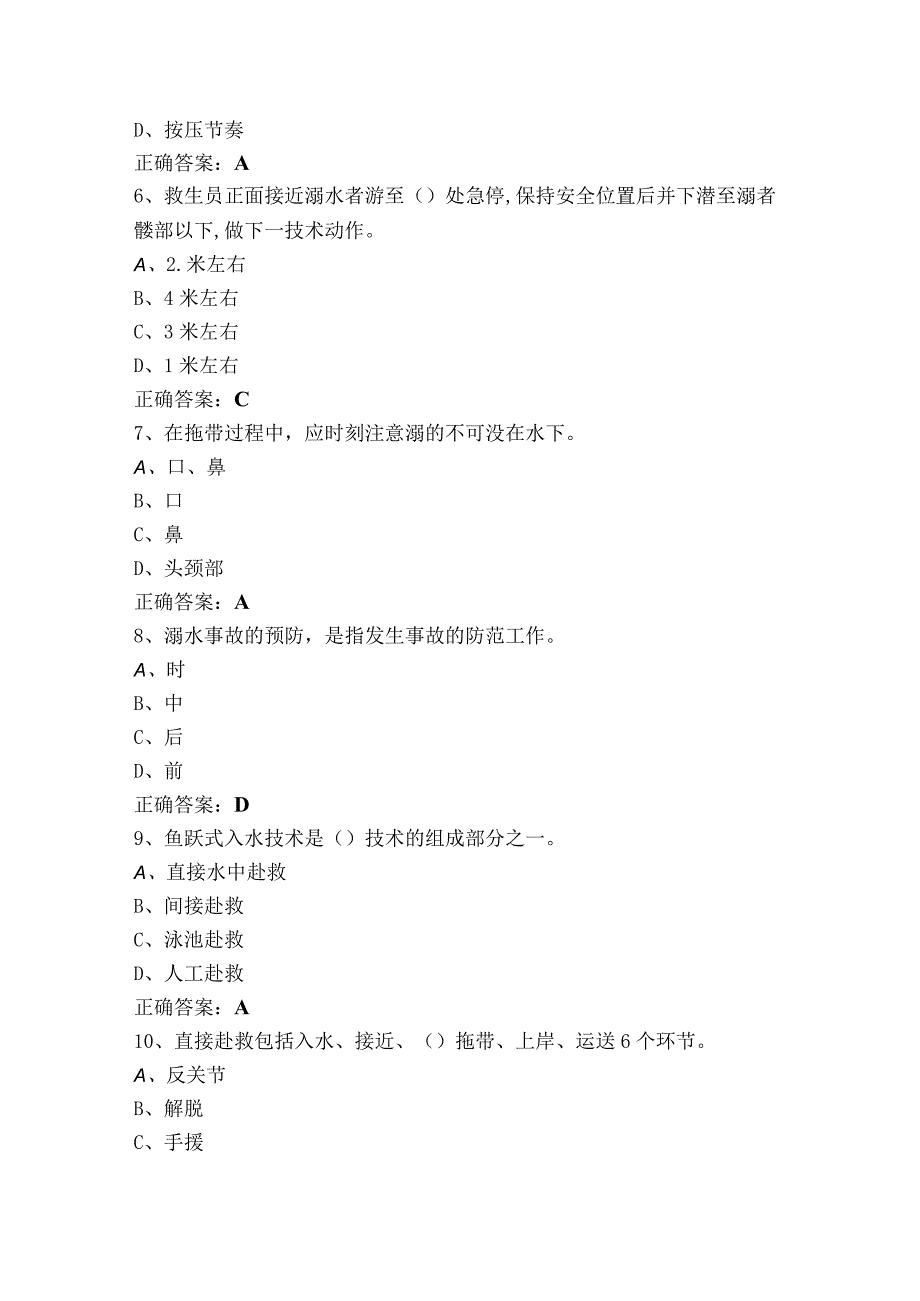 D、按压节奏
正确答案：A
6、救生员正面接近溺水者游至（）处急停,保持安全位置后并下潜至溺者髅部以下,做下一技术动作。
A、2.米左右
B、4米左右
C、3米左右
D、1米左右
正确答案：C
7、在拖带过程中，应时刻注意溺的不可没在水下。
A、口、鼻
B、口
C、鼻
D、头颈部
正确答案：A
8、溺水事故的预防，是指发生事故的防范工作。
A、时
B、中
C、后
D、前
正确答案：D
9、鱼跃式入水技术是（）技术的组成部分之一。
A、直接水中赴救
B、间接赴救
C、泳池赴救
D、人工赴救
正确答案：A
10、直接赴救包括入水、接近、（）拖带、上岸、运送6个环节。
A、反关节
B、解脱
C、手援